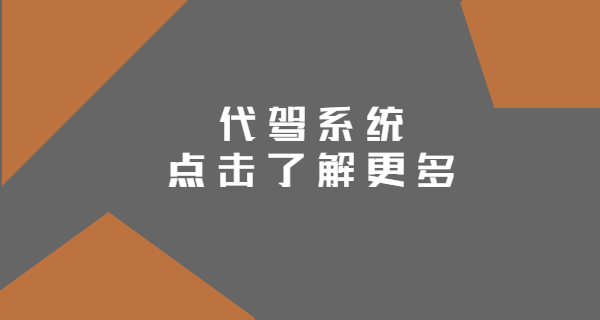 代驾系统
点击了解更多